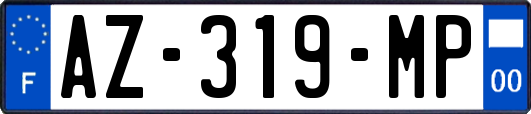 F
AZ-319-MP
00